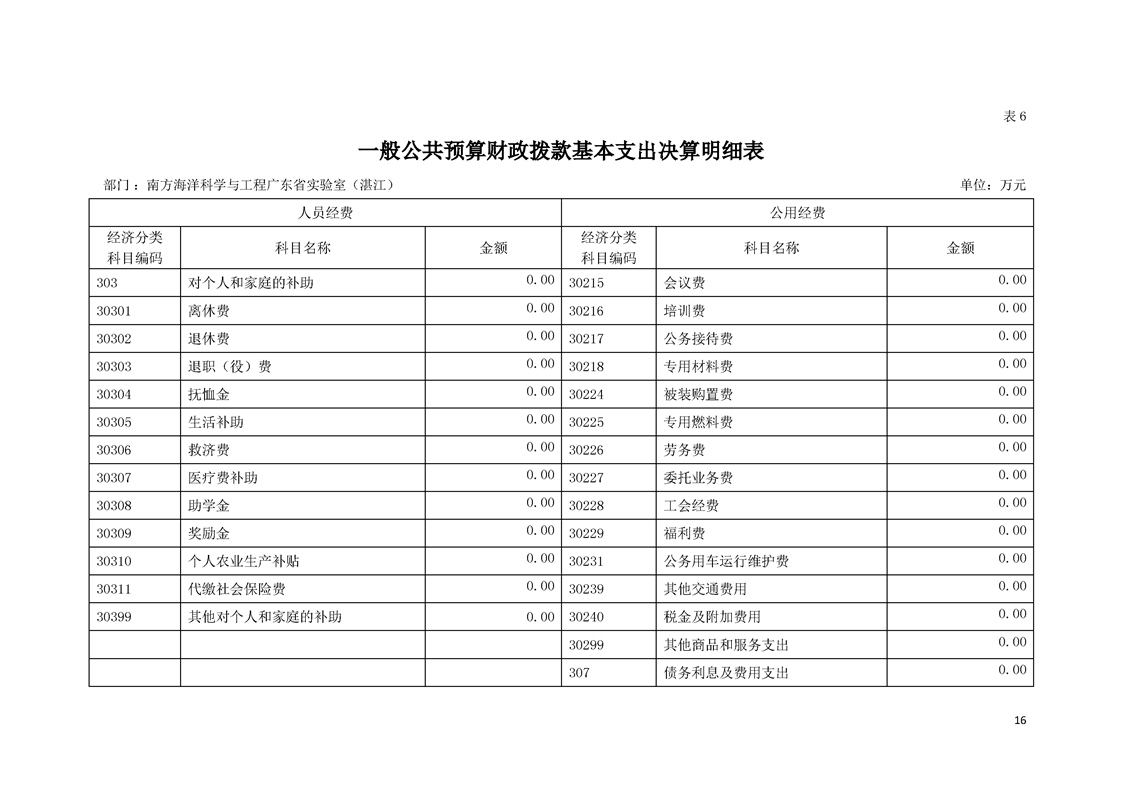 表 6

一般公共预算财政拨款基本支出决算明细表

部门：南方海洋科学与工程广东省实验室（湛江）

单位：万元

| 人员经费 | | | 公用经费 | | |
|---|---|---|---|---|---|
| 经济分类科目编码 | 科目名称 | 金额 | 经济分类科目编码 | 科目名称 | 金额 |
| 303 | 对个人和家庭的补助 | 0.00 | 30215 | 会议费 | 0.00 |
| 30301 | 离休费 | 0.00 | 30216 | 培训费 | 0.00 |
| 30302 | 退休费 | 0.00 | 30217 | 公务接待费 | 0.00 |
| 30303 | 退职（役）费 | 0.00 | 30218 | 专用材料费 | 0.00 |
| 30304 | 抚恤金 | 0.00 | 30224 | 被装购置费 | 0.00 |
| 30305 | 生活补助 | 0.00 | 30225 | 专用燃料费 | 0.00 |
| 30306 | 救济费 | 0.00 | 30226 | 劳务费 | 0.00 |
| 30307 | 医疗费补助 | 0.00 | 30227 | 委托业务费 | 0.00 |
| 30308 | 助学金 | 0.00 | 30228 | 工会经费 | 0.00 |
| 30309 | 奖励金 | 0.00 | 30229 | 福利费 | 0.00 |
| 30310 | 个人农业生产补贴 | 0.00 | 30231 | 公务用车运行维护费 | 0.00 |
| 30311 | 代缴社会保险费 | 0.00 | 30239 | 其他交通费用 | 0.00 |
| 30399 | 其他对个人和家庭的补助 | 0.00 | 30240 | 税金及附加费用 | 0.00 |
| | | | 30299 | 其他商品和服务支出 | 0.00 |
| | | | 307 | 债务利息及费用支出 | 0.00 |

16